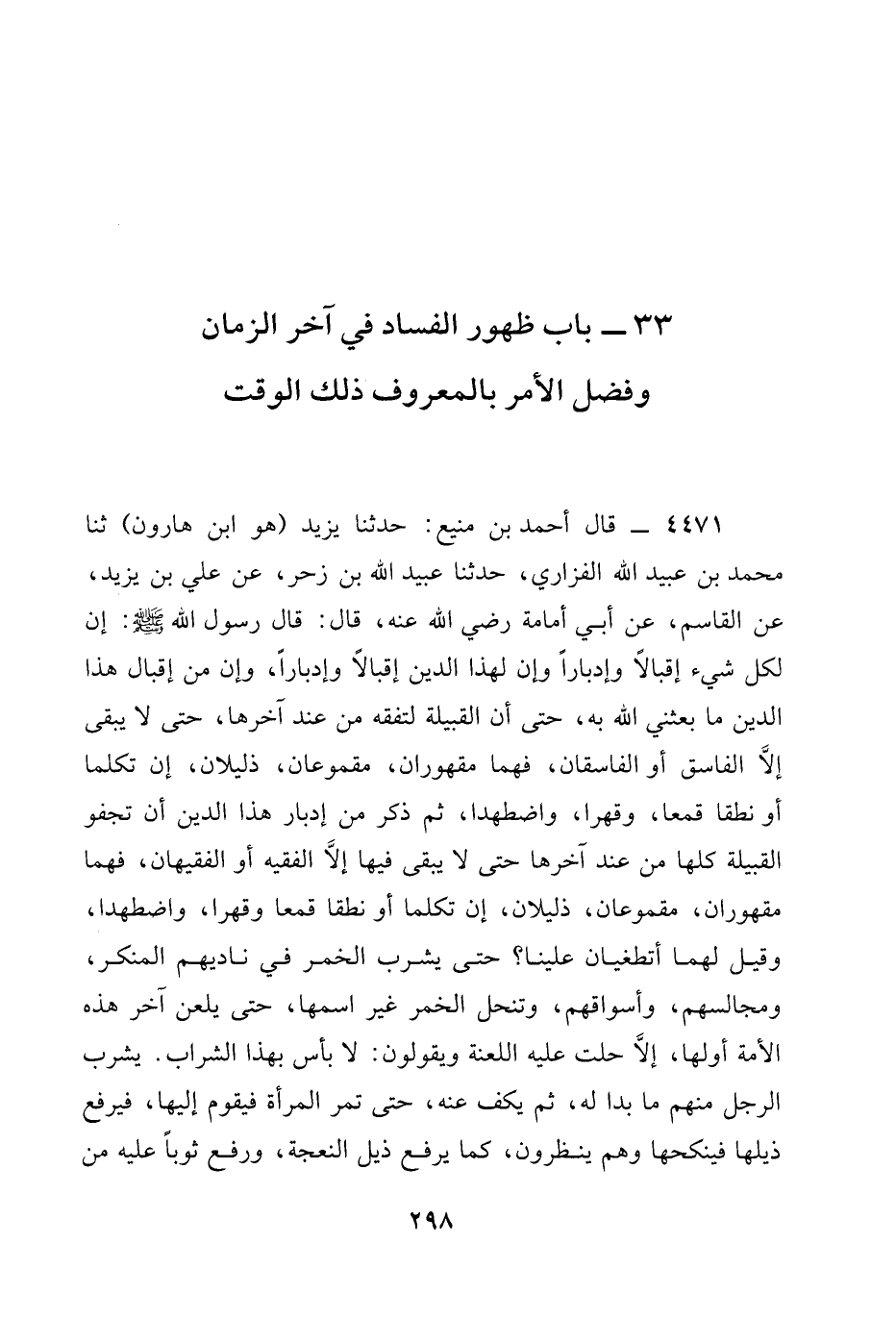 ٣٣ ــ باب ظهور الفساد في آخر الزمان
وفضل الأمر بالمعروف ذلك الوقت

٤٤٧١ ــ قال أحمد بن منيع: حدثنا يزيد (هو ابن هارون) ثنا محمد بن عبيد الله الفزاري، حدثنا عبيد الله بن زحر، عن علي بن يزيد، عن القاسم، عن أبـي أمامة رضي الله عنه، قال: قال رسول الله ﷺ: إن لكل شيء إقبالاً وإدباراً وإن لهذا الدين إقبالاً وإدباراً، وإن من إقبال هذا الدين ما بعثني الله به، حتى أن القبيلة لتفقه من عند آخرها، حتى لا يبقى إلاَّ الفاسق أو الفاسقان، فهما مقهوران، مقموعان، ذليلان، إن تكلما أو نطقا قمعا، وقهرا، واضطهدا، ثم ذكر من إدبار هذا الدين أن تجفو القبيلة كلها من عند آخرها حتى لا يبقى فيها إلاَّ الفقيه أو الفقيهان، فهما مقهوران، مقموعان، ذليلان، إن تكلما أو نطقا قمعا وقهرا، واضطهدا، وقيل لهما أتطغيان علينا؟ حتى يشرب الخمر في ناديهم المنكر، ومجالسهم، وأسواقهم، وتنحل الخمر غير اسمها، حتى يلعن آخر هذه الأمة أولها، إلاَّ حلت عليه اللعنة ويقولون: لا بأس بهذا الشراب. يشرب الرجل منهم ما بدا له، ثم يكف عنه، حتى تمر المرأة فيقوم إليها، فيرفع ذيلها فينكحها وهم ينظرون، كما يرفع ذيل النعجة، ورفع ثوباً عليه من

٢٩٨